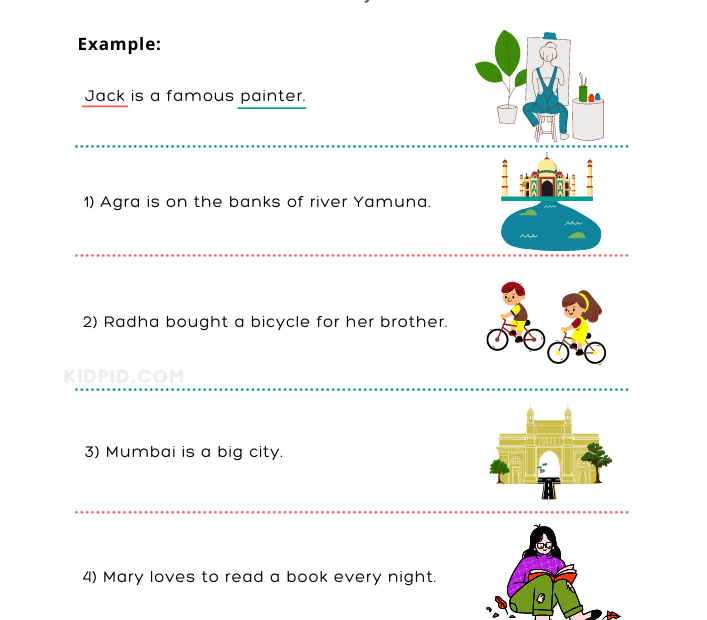 Example:

Jack is a famous painter.

1) Agra is on the banks of river Yamuna.

2) Radha bought a bicycle for her brother.

KIDPID.COM

3) Mumbai is a big city.

4) Mary loves to read a book every night.